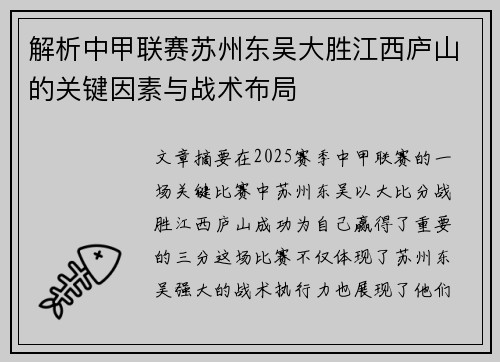 解析中甲联赛苏州东吴大胜江西庐山的关键因素与战术布局

文章摘要在2025赛季中甲联赛的一场关键比赛中苏州东吴以大比分战胜江西庐山成功为自己赢得了重要的三分这场比赛不仅体现了苏州东吴强大的战术执行力也展现了他们